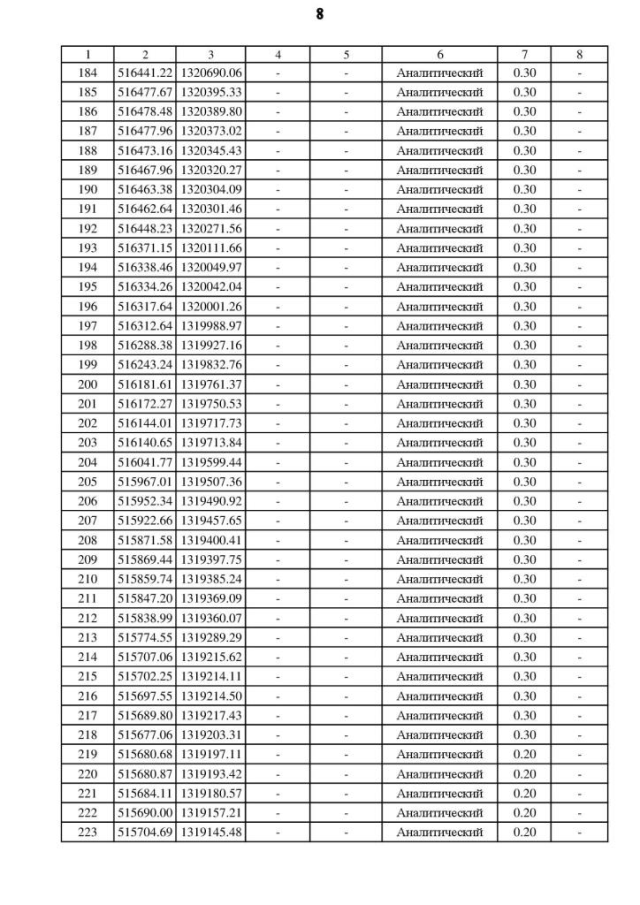 8

| 1 | 2 | 3 | 4 | 5 | 6 | 7 | 8 |
|---|---|---|---|---|---|---|---|
| 184 | 516441.22 | 1320690.06 | - | - | Аналитический | 0.30 | - |
| 185 | 516477.67 | 1320395.33 | - | - | Аналитический | 0.30 | - |
| 186 | 516478.48 | 1320389.80 | - | - | Аналитический | 0.30 | - |
| 187 | 516477.96 | 1320373.02 | - | - | Аналитический | 0.30 | - |
| 188 | 516473.16 | 1320345.43 | - | - | Аналитический | 0.30 | - |
| 189 | 516467.96 | 1320320.27 | - | - | Аналитический | 0.30 | - |
| 190 | 516463.38 | 1320304.09 | - | - | Аналитический | 0.30 | - |
| 191 | 516462.64 | 1320301.46 | - | - | Аналитический | 0.30 | - |
| 192 | 516448.23 | 1320271.56 | - | - | Аналитический | 0.30 | - |
| 193 | 516371.15 | 1320111.66 | - | - | Аналитический | 0.30 | - |
| 194 | 516338.46 | 1320049.97 | - | - | Аналитический | 0.30 | - |
| 195 | 516334.26 | 1320042.04 | - | - | Аналитический | 0.30 | - |
| 196 | 516317.64 | 1320001.26 | - | - | Аналитический | 0.30 | - |
| 197 | 516312.64 | 1319988.97 | - | - | Аналитический | 0.30 | - |
| 198 | 516288.38 | 1319927.16 | - | - | Аналитический | 0.30 | - |
| 199 | 516243.24 | 1319832.76 | - | - | Аналитический | 0.30 | - |
| 200 | 516181.61 | 1319761.37 | - | - | Аналитический | 0.30 | - |
| 201 | 516172.27 | 1319750.53 | - | - | Аналитический | 0.30 | - |
| 202 | 516144.01 | 1319717.73 | - | - | Аналитический | 0.30 | - |
| 203 | 516140.65 | 1319713.84 | - | - | Аналитический | 0.30 | - |
| 204 | 516041.77 | 1319599.44 | - | - | Аналитический | 0.30 | - |
| 205 | 515967.01 | 1319507.36 | - | - | Аналитический | 0.30 | - |
| 206 | 515952.34 | 1319490.92 | - | - | Аналитический | 0.30 | - |
| 207 | 515922.66 | 1319457.65 | - | - | Аналитический | 0.30 | - |
| 208 | 515871.58 | 1319400.41 | - | - | Аналитический | 0.30 | - |
| 209 | 515869.44 | 1319397.75 | - | - | Аналитический | 0.30 | - |
| 210 | 515859.74 | 1319385.24 | - | - | Аналитический | 0.30 | - |
| 211 | 515847.20 | 1319369.09 | - | - | Аналитический | 0.30 | - |
| 212 | 515838.99 | 1319360.07 | - | - | Аналитический | 0.30 | - |
| 213 | 515774.55 | 1319289.29 | - | - | Аналитический | 0.30 | - |
| 214 | 515707.06 | 1319215.62 | - | - | Аналитический | 0.30 | - |
| 215 | 515702.25 | 1319214.11 | - | - | Аналитический | 0.30 | - |
| 216 | 515697.55 | 1319214.50 | - | - | Аналитический | 0.30 | - |
| 217 | 515689.80 | 1319217.43 | - | - | Аналитический | 0.30 | - |
| 218 | 515677.06 | 1319203.31 | - | - | Аналитический | 0.30 | - |
| 219 | 515680.68 | 1319197.11 | - | - | Аналитический | 0.20 | - |
| 220 | 515680.87 | 1319193.42 | - | - | Аналитический | 0.20 | - |
| 221 | 515684.11 | 1319180.57 | - | - | Аналитический | 0.20 | - |
| 222 | 515690.00 | 1319157.21 | - | - | Аналитический | 0.20 | - |
| 223 | 515704.69 | 1319145.48 | - | - | Аналитический | 0.20 | - |